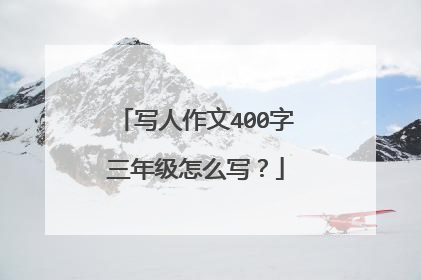 「写人作文400字三年级怎么写？」